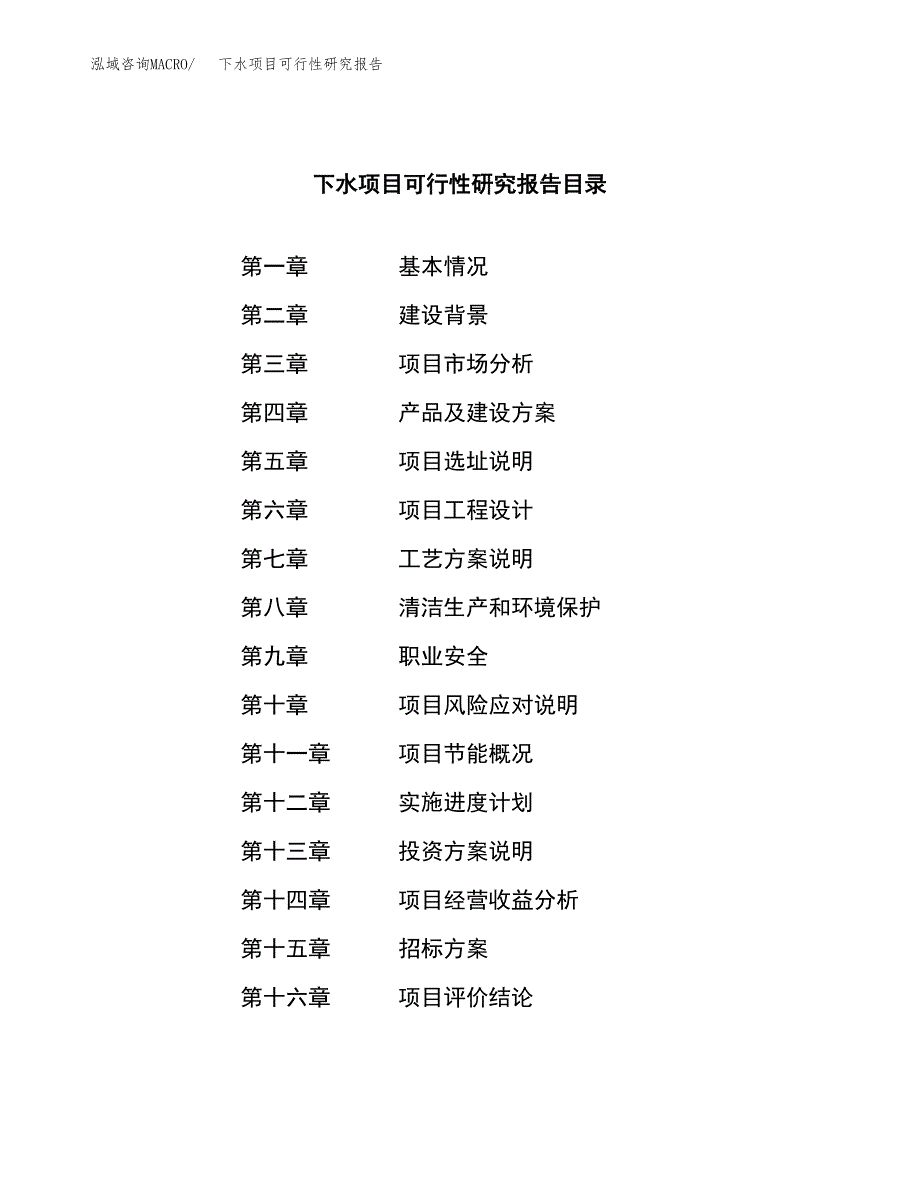 泓域咨询MACRO/ 下水项目可行性研究报告

下水项目可行性研究报告目录

第一章 基本情况
第二章 建设背景
第三章 项目市场分析
第四章 产品及建设方案
第五章 项目选址说明
第六章 项目工程设计
第七章 工艺方案说明
第八章 清洁生产和环境保护
第九章 职业安全
第十章 项目风险应对说明
第十一章 项目节能概况
第十二章 实施进度计划
第十三章 投资方案说明
第十四章 项目经营收益分析
第十五章 招标方案
第十六章 项目评价结论